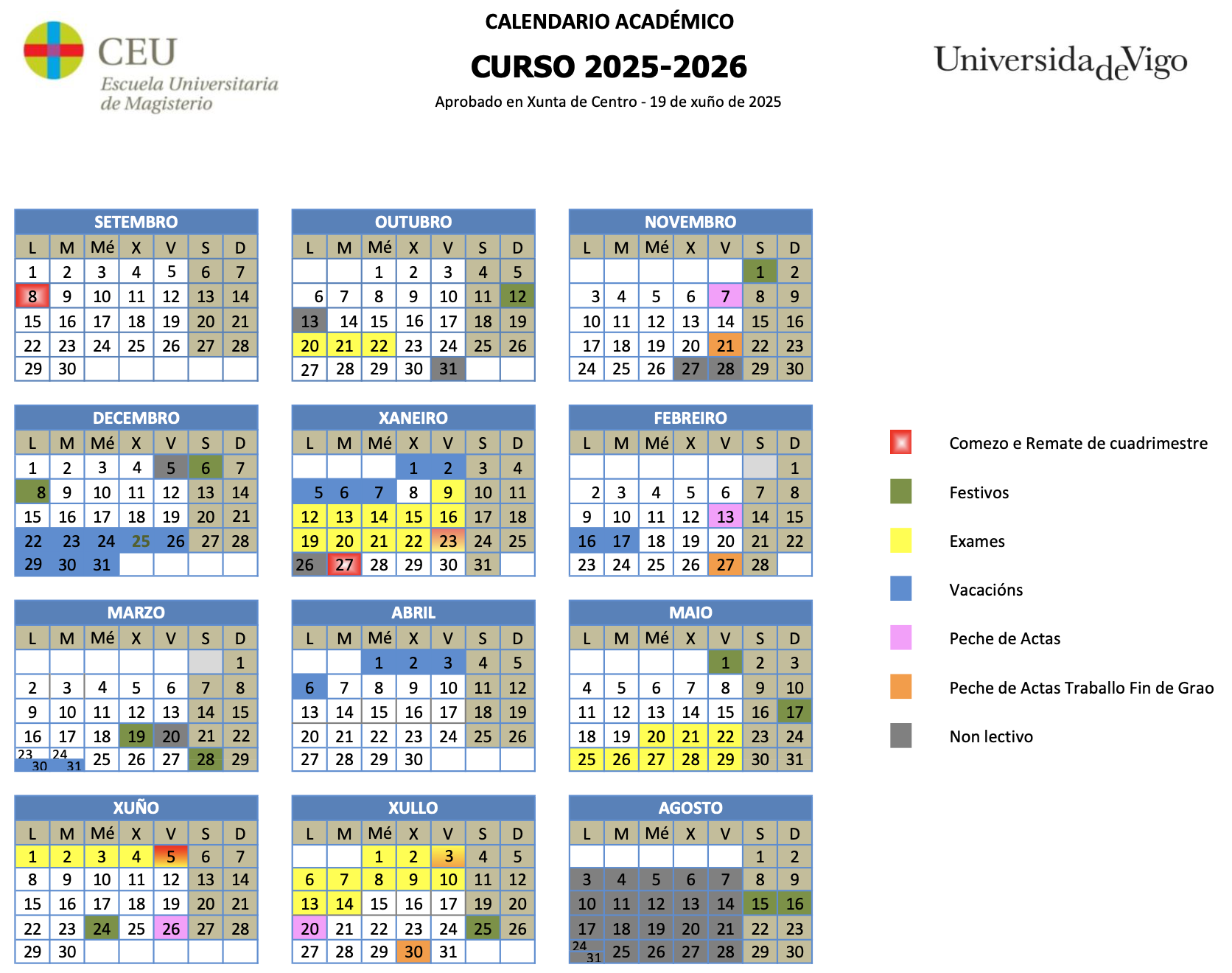 CEU
Escuela Universitaria de Magisterio

CALENDARIO ACADÉMICO
CURSO 2025-2026
Aprobado en Xunta de Centro - 19 de xuño de 2025

UniversidadeVigo

SETEMBRO

| L | M | Mé | X | V | S | D |
|---|---|---|---|---|---|---|
| 1 | 2 | 3 | 4 | 5 | 6 | 7 |
| 8 | 9 | 10 | 11 | 12 | 13 | 14 |
| 15 | 16 | 17 | 18 | 19 | 20 | 21 |
| 22 | 23 | 24 | 25 | 26 | 27 | 28 |
| 29 | 30 | | | | | |

OUTUBRO

| L | M | Mé | X | V | S | D |
|---|---|---|---|---|---|---|
| | | 1 | 2 | 3 | 4 | 5 |
| 6 | 7 | 8 | 9 | 10 | 11 | 12 |
| 13 | 14 | 15 | 16 | 17 | 18 | 19 |
| 20 | 21 | 22 | 23 | 24 | 25 | 26 |
| 27 | 28 | 29 | 30 | 31 | | |

NOVEMBRO

| L | M | Mé | X | V | S | D |
|---|---|---|---|---|---|---|
| | | | | | 1 | 2 |
| 3 | 4 | 5 | 6 | 7 | 8 | 9 |
| 10 | 11 | 12 | 13 | 14 | 15 | 16 |
| 17 | 18 | 19 | 20 | 21 | 22 | 23 |
| 24 | 25 | 26 | 27 | 28 | 29 | 30 |

DECEMBRO

| L | M | Mé | X | V | S | D |
|---|---|---|---|---|---|---|
| 1 | 2 | 3 | 4 | 5 | 6 | 7 |
| 8 | 9 | 10 | 11 | 12 | 13 | 14 |
| 15 | 16 | 17 | 18 | 19 | 20 | 21 |
| 22 | 23 | 24 | 25 | 26 | 27 | 28 |
| 29 | 30 | 31 | | | | |

XANEIRO

| L | M | Mé | X | V | S | D |
|---|---|---|---|---|---|---|
| | | | 1 | 2 | 3 | 4 |
| 5 | 6 | 7 | 8 | 9 | 10 | 11 |
| 12 | 13 | 14 | 15 | 16 | 17 | 18 |
| 19 | 20 | 21 | 22 | 23 | 24 | 25 |
| 26 | 27 | 28 | 29 | 30 | 31 | |

FEBREIRO

| L | M | Mé | X | V | S | D |
|---|---|---|---|---|---|---|
| | | | | | | 1 |
| 2 | 3 | 4 | 5 | 6 | 7 | 8 |
| 9 | 10 | 11 | 12 | 13 | 14 | 15 |
| 16 | 17 | 18 | 19 | 20 | 21 | 22 |
| 23 | 24 | 25 | 26 | 27 | 28 | |

MARZO

| L | M | Mé | X | V | S | D |
|---|---|---|---|---|---|---|
| | | | | | | 1 |
| 2 | 3 | 4 | 5 | 6 | 7 | 8 |
| 9 | 10 | 11 | 12 | 13 | 14 | 15 |
| 16 | 17 | 18 | 19 | 20 | 21 | 22 |
| 23 30 | 24 31 | 25 | 26 | 27 | 28 | 29 |

ABRIL

| L | M | Mé | X | V | S | D |
|---|---|---|---|---|---|---|
| | | 1 | 2 | 3 | 4 | 5 |
| 6 | 7 | 8 | 9 | 10 | 11 | 12 |
| 13 | 14 | 15 | 16 | 17 | 18 | 19 |
| 20 | 21 | 22 | 23 | 24 | 25 | 26 |
| 27 | 28 | 29 | 30 | | | |

MAIO

| L | M | Mé | X | V | S | D |
|---|---|---|---|---|---|---|
| | | | | 1 | 2 | 3 |
| 4 | 5 | 6 | 7 | 8 | 9 | 10 |
| 11 | 12 | 13 | 14 | 15 | 16 | 17 |
| 18 | 19 | 20 | 21 | 22 | 23 | 24 |
| 25 | 26 | 27 | 28 | 29 | 30 | 31 |

XUÑO

| L | M | Mé | X | V | S | D |
|---|---|---|---|---|---|---|
| 1 | 2 | 3 | 4 | 5 | 6 | 7 |
| 8 | 9 | 10 | 11 | 12 | 13 | 14 |
| 15 | 16 | 17 | 18 | 19 | 20 | 21 |
| 22 | 23 | 24 | 25 | 26 | 27 | 28 |
| 29 | 30 | | | | | |

XULLO

| L | M | Mé | X | V | S | D |
|---|---|---|---|---|---|---|
| | | 1 | 2 | 3 | 4 | 5 |
| 6 | 7 | 8 | 9 | 10 | 11 | 12 |
| 13 | 14 | 15 | 16 | 17 | 19 | 20 |
| 20 | 21 | 22 | 23 | 24 | 25 | 26 |
| 27 | 28 | 29 | 30 | 31 | | |

AGOSTO

| L | M | Mé | X | V | S | D |
|---|---|---|---|---|---|---|
| | | | | | 1 | 2 |
| 3 | 4 | 5 | 6 | 7 | 8 | 9 |
| 10 | 11 | 12 | 13 | 14 | 15 | 16 |
| 17 | 18 | 19 | 20 | 21 | 22 | 23 |
| 24 31 | 25 | 26 | 27 | 28 | 29 | 30 |

Comezo e Remate de cuadrimestre
Festivos
Exames
Vacacións
Peche de Actas
Peche de Actas Traballo Fin de Grao
Non lectivo